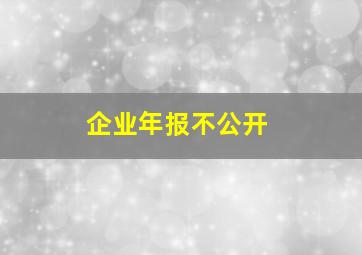 企业年报不公开